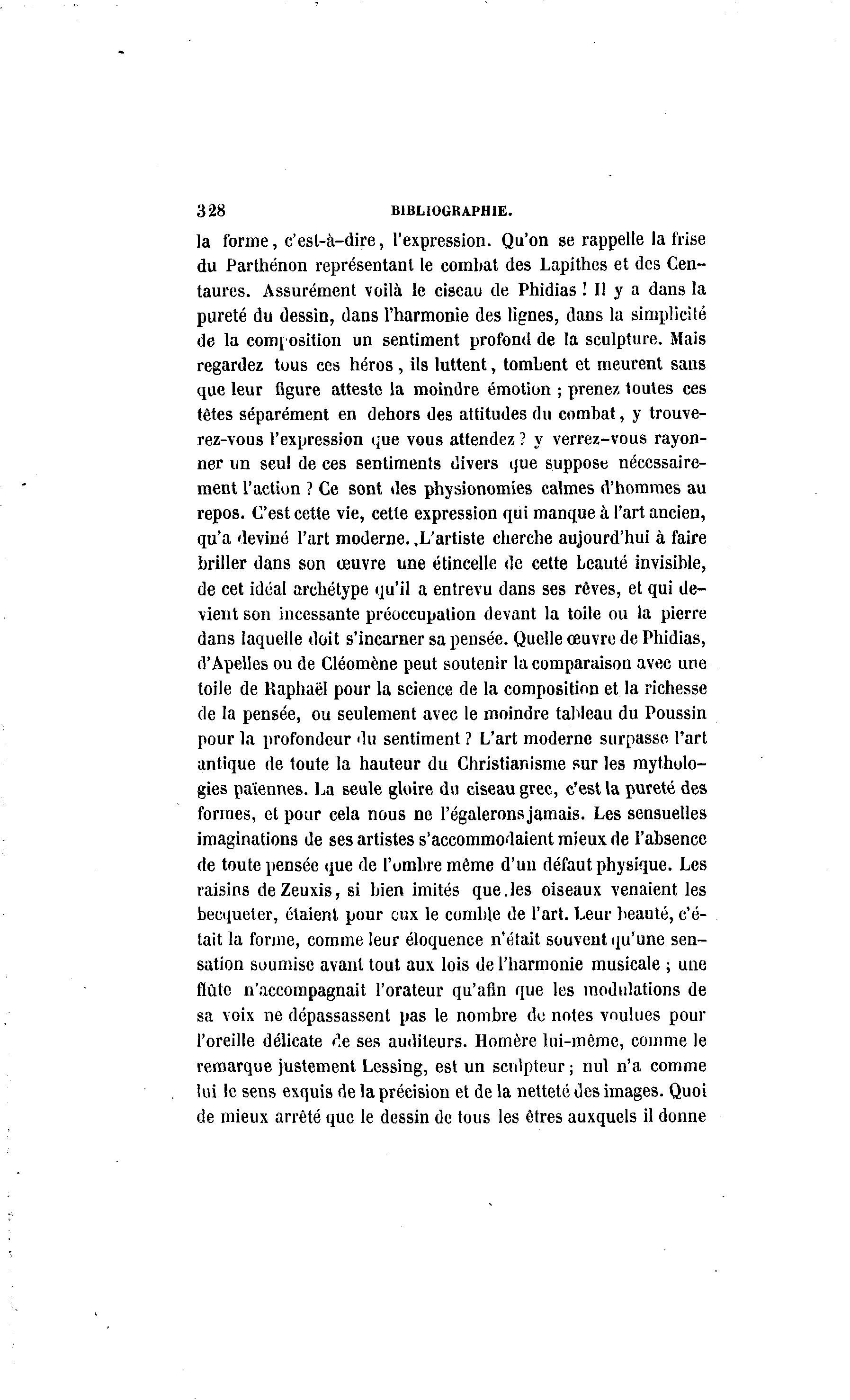 328 BIBLIOGRAPHIE.

la forme, c'est-à-dire, l'expression. Qu'on se rappelle la frise du Parthénon représentant le combat des Lapithes et des Centaures. Assurément voilà le ciseau de Phidias ! Il y a dans la pureté du dessin, dans l'harmonie des lignes, dans la simplicité de la composition un sentiment profond de la sculpture. Mais regardez tous ces héros, ils luttent, tombent et meurent sans que leur figure atteste la moindre émotion ; prenez toutes ces têtes séparément en dehors des attitudes du combat, y trouverez-vous l'expression que vous attendez ? y verrez-vous rayonner un seul de ces sentiments divers que suppose nécessairement l'action ? Ce sont des physionomies calmes d'hommes au repos. C'est cette vie, cette expression qui manque à l'art ancien, qu'a deviné l'art moderne. L'artiste cherche aujourd'hui à faire briller dans son œuvre une étincelle de cette beauté invisible, de cet idéal archétype qu'il a entrevu dans ses rêves, et qui devient son incessante préoccupation devant la toile ou la pierre dans laquelle doit s'incarner sa pensée. Quelle œuvre de Phidias, d'Apelles ou de Cléomène peut soutenir la comparaison avec une toile de Raphaël pour la science de la composition et la richesse de la pensée, ou seulement avec le moindre tableau du Poussin pour la profondeur du sentiment ? L'art moderne surpasse l'art antique de toute la hauteur du Christianisme sur les mythologies païennes. La seule gloire du ciseau grec, c'est la pureté des formes, et pour cela nous ne l'égalerons jamais. Les sensuelles imaginations de ses artistes s'accommodaient mieux de l'absence de toute pensée que de l'ombre même d'un défaut physique. Les raisins de Zeuxis, si bien imités que les oiseaux venaient les becqueter, étaient pour eux le comble de l'art. Leur beauté, c'était la forme, comme leur éloquence n'était souvent qu'une sensation soumise avant tout aux lois de l'harmonie musicale ; une flûte n'accompagnait l'orateur qu'afin que les modulations de sa voix ne dépassassent pas le nombre de notes voulues pour l'oreille délicate de ses auditeurs. Homère lui-même, comme le remarque justement Lessing, est un sculpteur ; nul n'a comme lui le sens exquis de la précision et de la netteté des images. Quoi de mieux arrêté que le dessin de tous les êtres auxquels il donne